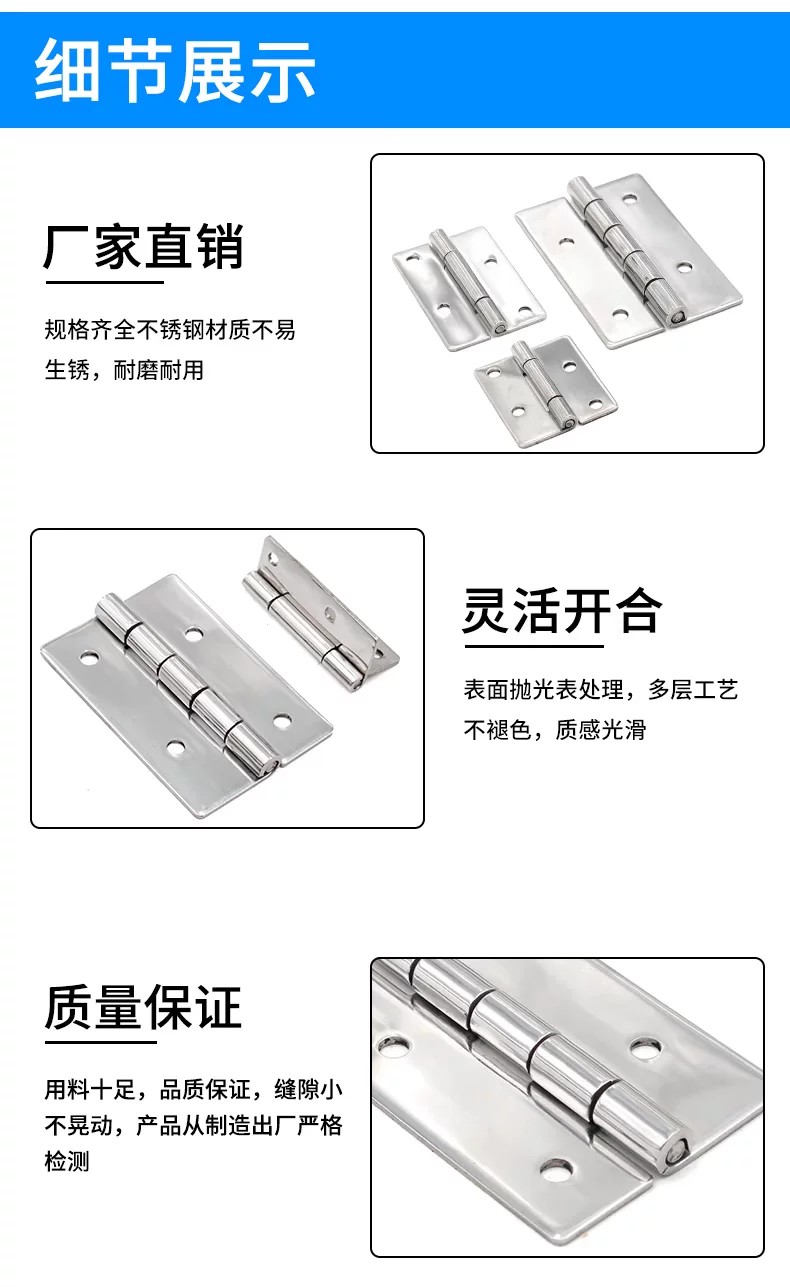 细节展示

厂家直销

规格齐全不锈钢材质不易生锈，耐磨耐用

灵活开合

表面抛光表处理，多层工艺不褪色，质感光滑

质量保证

用料十足，品质保证，缝隙小不晃动，产品从制造出厂严格检测